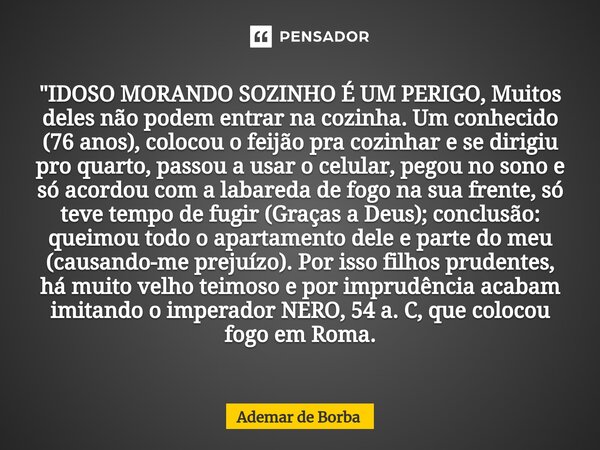 PENSADOR

"IDOSO MORANDO SOZINHO É UM PERIGO, Muitos deles não podem entrar na cozinha. Um conhecido (76 anos), colocou o feijão pra cozinhar e se dirigiu pro quarto, passou a usar o celular, pegou no sono e só acordou com a labareda de fogo na sua frente, só teve tempo de fugir (Graças a Deus); conclusão: queimou todo o apartamento dele e parte do meu (causando-me prejuízo). Por isso filhos prudentes, há muito velho teimoso e por imprudência acabam imitando o imperador NERO, 54 a. C, que colocou fogo em Roma.

Ademar de Borba